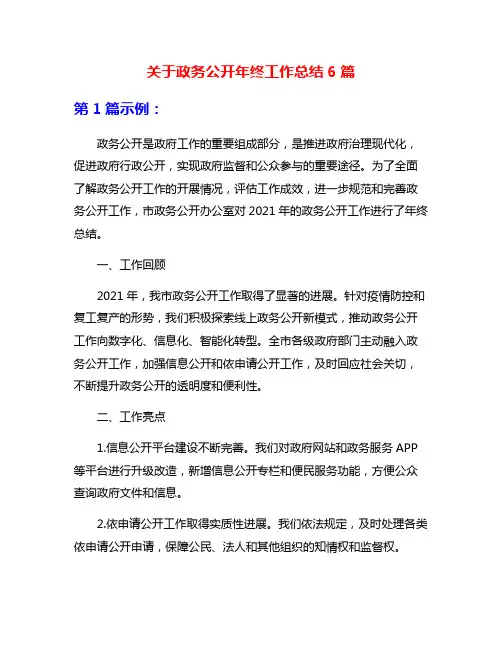 关于政务公开年终工作总结 6 篇

第 1 篇示例：

政务公开是政府工作的重要组成部分，是推进政府治理现代化，促进政府行政公开，实现政府监督和公众参与的重要途径。为了全面了解政务公开工作的开展情况，评估工作成效，进一步规范和完善政务公开工作，市政务公开办公室对 2021 年的政务公开工作进行了年终总结。

一、工作回顾

2021 年，我市政务公开工作取得了显著的进展。针对疫情防控和复工复产的形势，我们积极探索线上政务公开新模式，推动政务公开工作向数字化、信息化、智能化转型。全市各级政府部门主动融入政务公开工作，加强信息公开和依申请公开工作，及时回应社会关切，不断提升政务公开的透明度和便利性。

二、工作亮点

1.信息公开平台建设不断完善。我们对政府网站和政务服务 APP 等平台进行升级改造，新增信息公开专栏和便民服务功能，方便公众查询政府文件和信息。

2.依申请公开工作取得实质性进展。我们依法规定，及时处理各类依申请公开申请，保障公民、法人和其他组织的知情权和监督权。